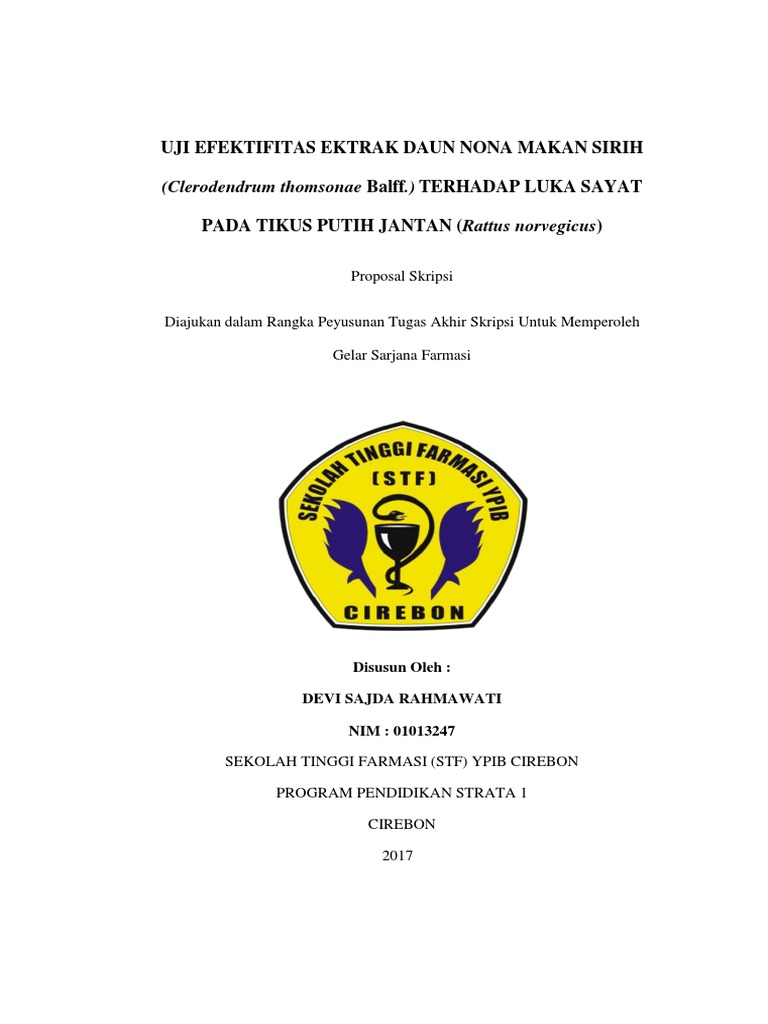 UJI EFEKTIFITAS EKTRAK DAUN NONA MAKAN SIRIH

(Clerodendrum thomsonae Balff.) TERHADAP LUKA SAYAT

PADA TIKUS PUTIH JANTAN (Rattus norvegicus)

Proposal Skripsi

Diajukan dalam Rangka Peyusunan Tugas Akhir Skripsi Untuk Memperoleh

Gelar Sarjana Farmasi

SEKOLAH TINGGI FARMASI YPIB

(STF)

CIREBON

Disusun Oleh :

DEVI SAJDA RAHMAWATI

NIM : 01013247

SEKOLAH TINGGI FARMASI (STF) YPIB CIREBON

PROGRAM PENDIDIKAN STRATA 1

CIREBON

2017